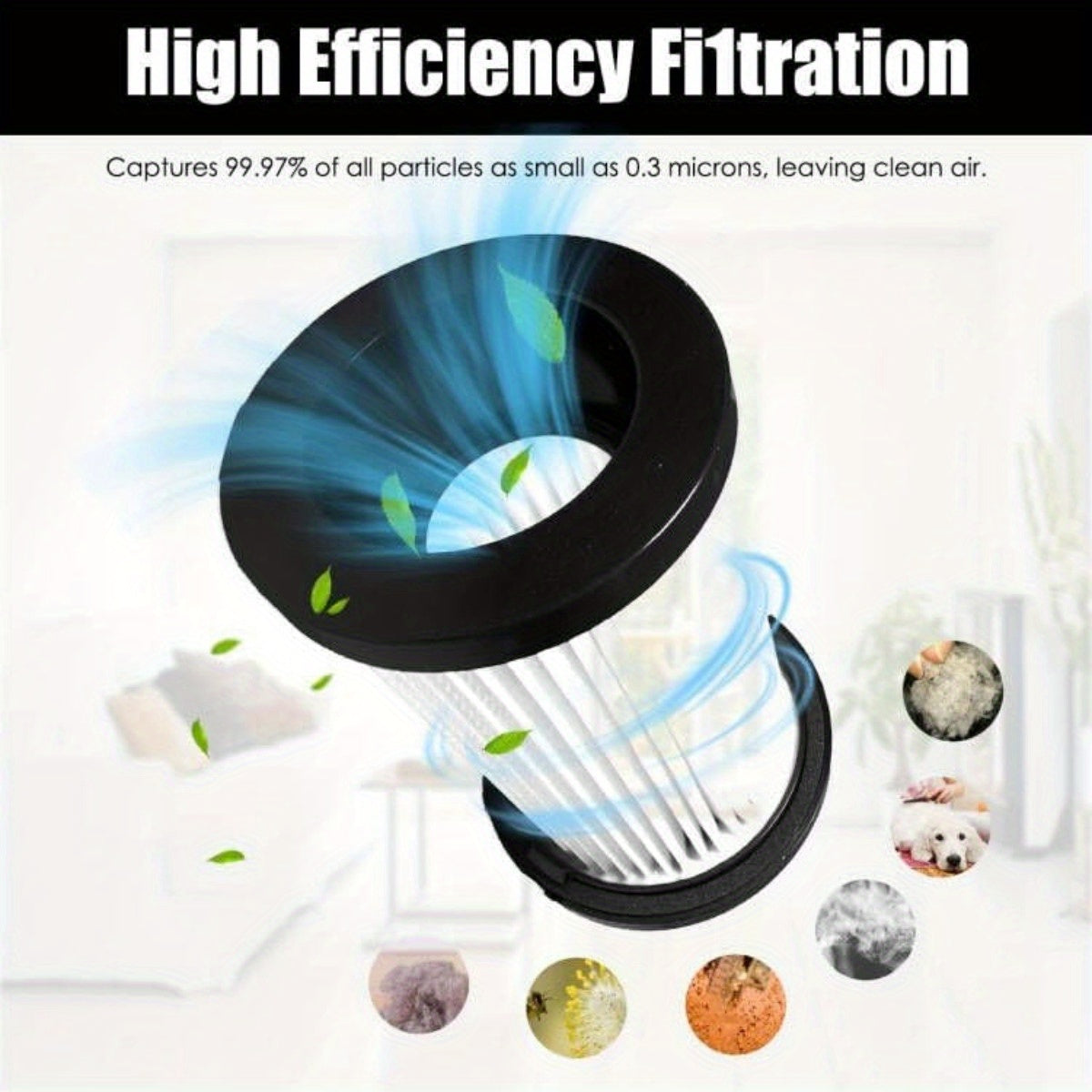 High Efficiency Fi1tration

Captures 99.97% of all particles as small as 0.3 microns, leaving clean air.